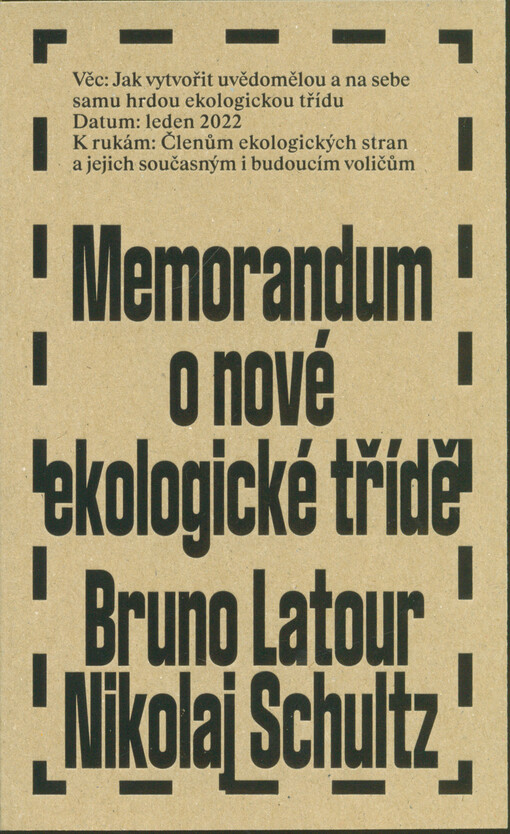 Věc: Jak vytvořit uvědomělou a na sebe samu hrdou ekologickou třídu
Datum: leden 2022
K rukám: Členům ekologických stran a jejich současným i budoucím voličům

Memorandum o nové ekologické třídě

Bruno Latour
Nikolaj Schultz